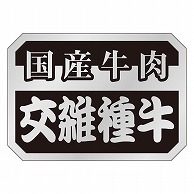 国産牛肉
交雑種牛